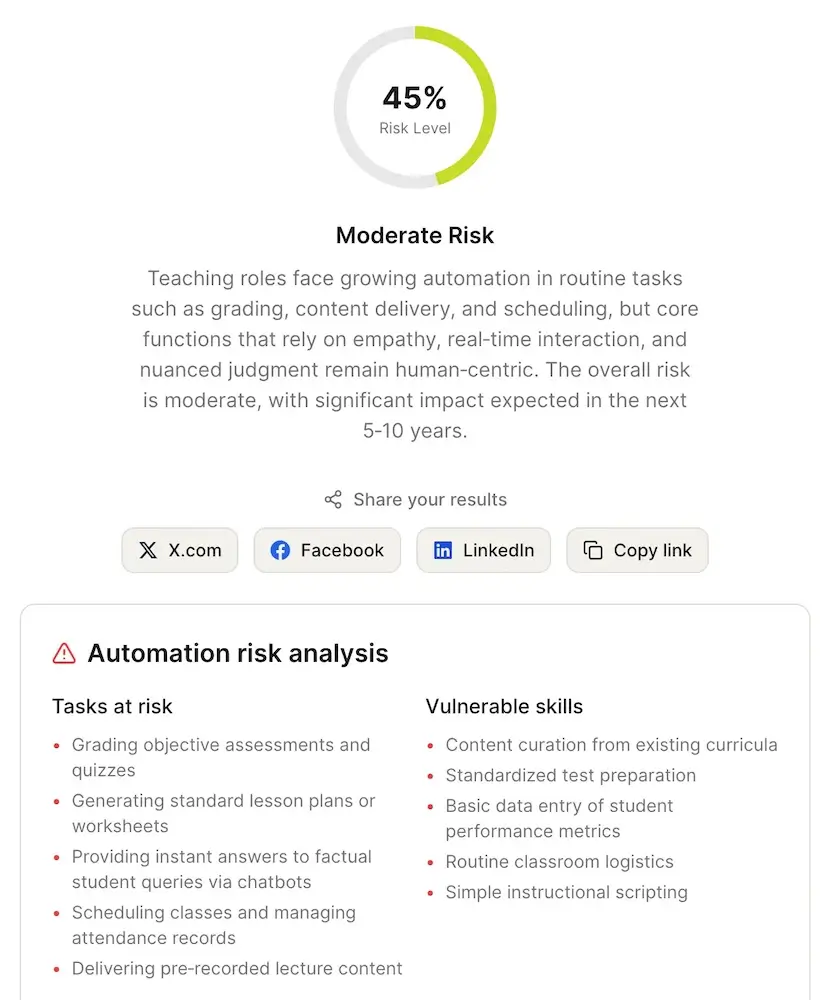 45%
Risk Level

Moderate Risk

Teaching roles face growing automation in routine tasks such as grading, content delivery, and scheduling, but core functions that rely on empathy, real-time interaction, and nuanced judgment remain human-centric. The overall risk is moderate, with significant impact expected in the next 5-10 years.

Share your results

X.com
Facebook
LinkedIn
Copy link

Automation risk analysis

Tasks at risk

- Grading objective assessments and quizzes
- Generating standard lesson plans or worksheets
- Providing instant answers to factual student queries via chatbots
- Scheduling classes and managing attendance records
- Delivering pre-recorded lecture content

Vulnerable skills

- Content curation from existing curricula
- Standardized test preparation
- Basic data entry of student performance metrics
- Routine classroom logistics
- Simple instructional scripting